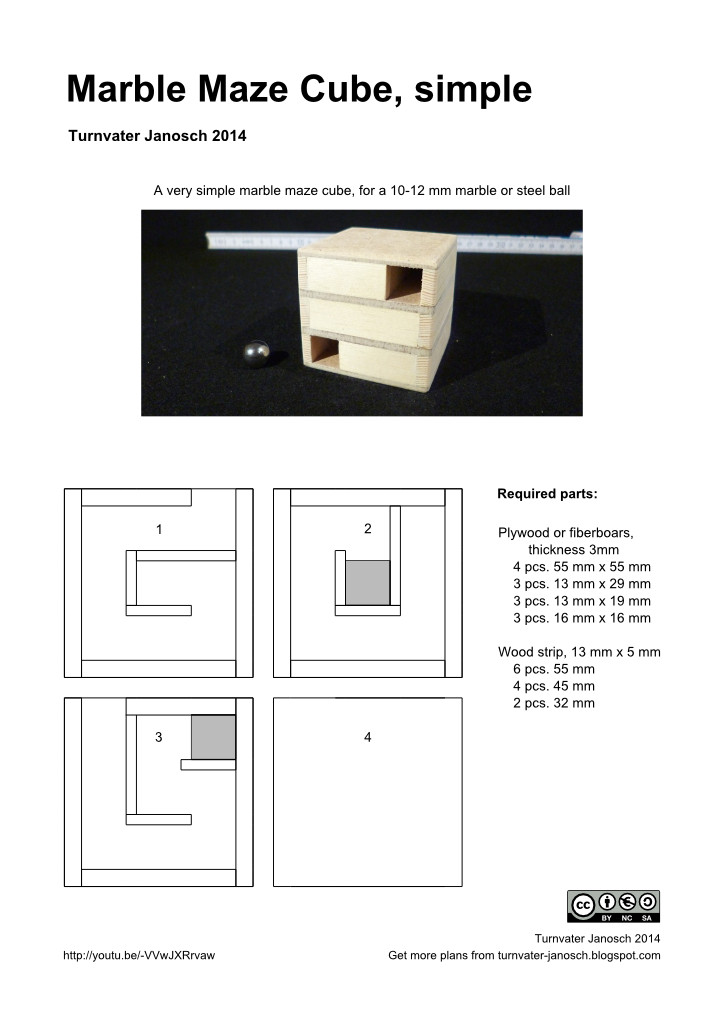 Marble Maze Cube, simple

Turnvater Janosch 2014

A very simple marble maze cube, for a 10-12 mm marble or steel ball

1

2

3

4

Required parts:

Plywood or fiberboars, thickness 3mm
4 pcs. 55 mm x 55 mm
3 pcs. 13 mm x 29 mm
3 pcs. 13 mm x 19 mm
3 pcs. 16 mm x 16 mm

Wood strip, 13 mm x 5 mm
6 pcs. 55 mm
4 pcs. 45 mm
2 pcs. 32 mm

cc BY NC SA

Turnvater Janosch 2014
http://youtu.be/-VVwJXRrvaw
Get more plans from turnvater-janosch.blogspot.com